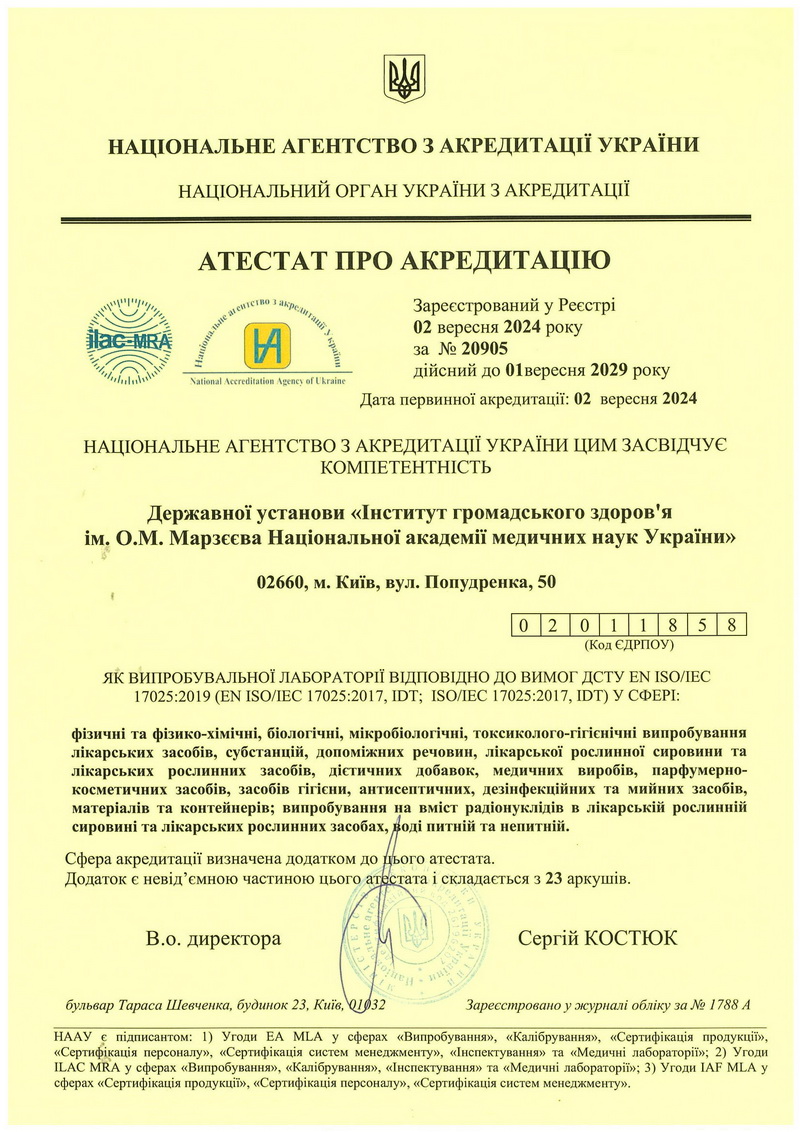 НАЦІОНАЛЬНЕ АГЕНТСТВО З АКРЕДИТАЦІЇ УКРАЇНИ

НАЦІОНАЛЬНИЙ ОРГАН УКРАЇНИ З АКРЕДИТАЦІЇ

АТЕСТАТ ПРО АКРЕДИТАЦІЮ

ilac-MRA

Національне агентство з акредитації України

National Accreditation Agency of Ukraine

Зареєстрований у Реєстрі
02 вересня 2024 року
за № 20905
дійсний до 01вересня 2029 року

Дата первинної акредитації: 02 вересня 2024

НАЦІОНАЛЬНЕ АГЕНТСТВО З АКРЕДИТАЦІЇ УКРАЇНИ ЦИМ ЗАСВІДЧУЄ КОМПЕТЕНТНІСТЬ

Державної установи «Інститут громадського здоров'я ім. О.М. Марзєєва Національної академії медичних наук України»

02660, м. Київ, вул. Попудренка, 50

| 0 | 2 | 0 | 1 | 1 | 8 | 5 | 8 |
|---|---|---|---|---|---|---|---|

(Код ЄДРПОУ)

ЯК ВИПРОБУВАЛЬНОЇ ЛАБОРАТОРІЇ ВІДПОВІДНО ДО ВИМОГ ДСТУ EN ISO/IEC 17025:2019 (EN ISO/IEC 17025:2017, IDT; ISO/IEC 17025:2017, IDT) У СФЕРІ:

фізичні та фізико-хімічні, біологічні, мікробіологічні, токсиколого-гігієнічні випробування лікарських засобів, субстанцій, допоміжних речовин, лікарської рослинної сировини та лікарських рослинних засобів, дієтичних добавок, медичних виробів, парфумерно-косметичних засобів, засобів гігієни, антисептичних, дезінфекційних та мийних засобів, матеріалів та контейнерів; випробування на вміст радіонуклідів в лікарській рослинній сировині та лікарських рослинних засобах, воді питній та непитній.

Сфера акредитації визначена додатком до цього атестата.
Додаток є невід'ємною частиною цього атестата і складається з 23 аркушів.

В.о. директора

Сергій КОСТЮК

бульвар Тараса Шевченка, будинок 23, Київ, 01032

Зареєстровано у журналі обліку за № 1788 А

НААУ є підписантом: 1) Угоди EA MLA у сферах «Випробування», «Калібрування», «Сертифікація продукції», «Сертифікація персоналу», «Сертифікація систем менеджменту», «Інспектування» та «Медичні лабораторії»; 2) Угоди ILAC MRA у сферах «Випробування», «Калібрування», «Інспектування» та «Медичні лабораторії»; 3) Угоди IAF MLA у сферах «Сертифікація продукції», «Сертифікація персоналу», «Сертифікація систем менеджменту».